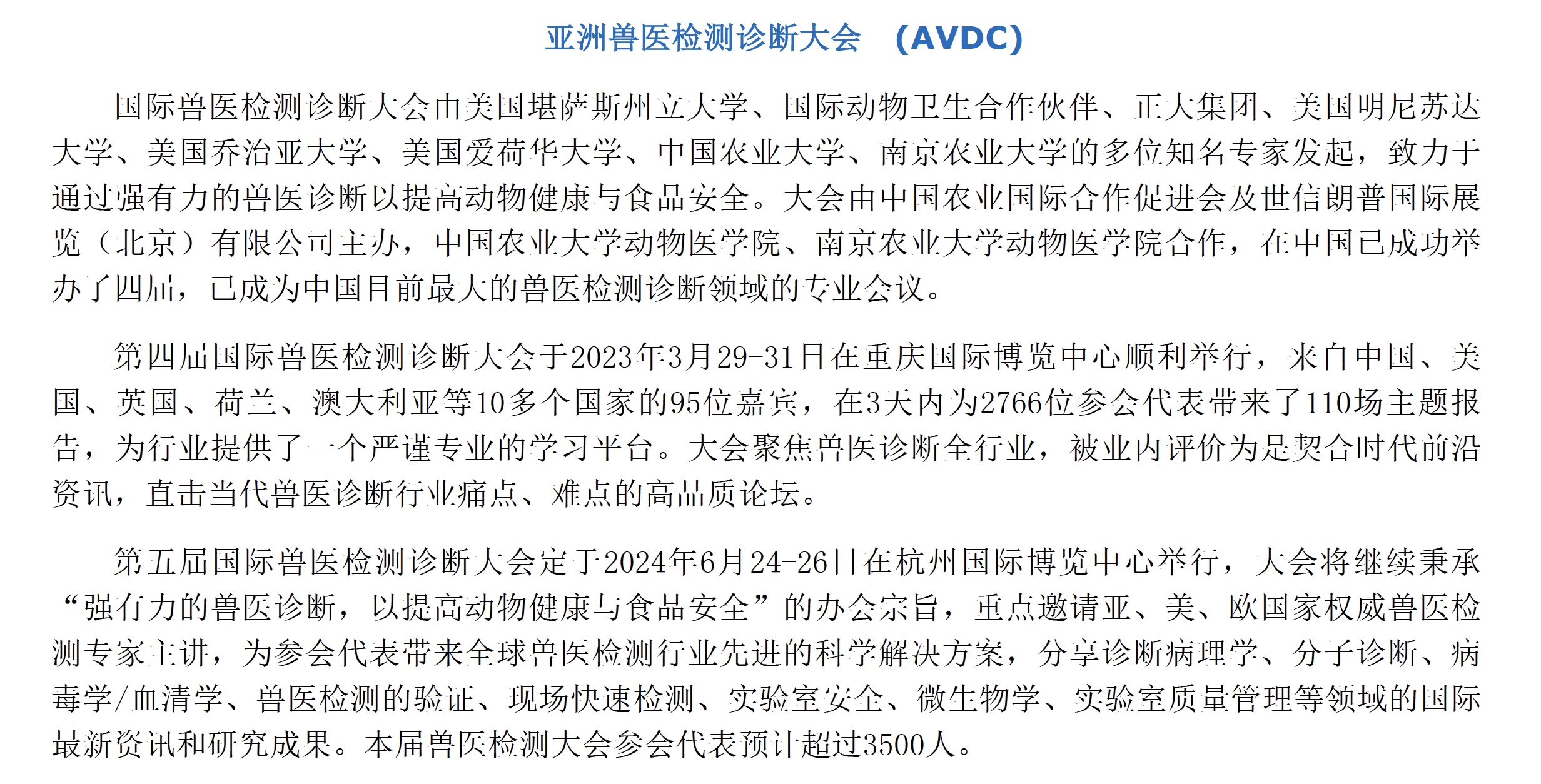 亚洲兽医检测诊断大会 （AVDC）

国际兽医检测诊断大会由美国堪萨斯州立大学、国际动物卫生合作伙伴、正大集团、美国明尼苏达大学、美国乔治亚大学、美国爱荷华大学、中国农业大学、南京农业大学的多位知名专家发起，致力于通过强有力的兽医诊断以提高动物健康与食品安全。大会由中国农业国际合作促进会及世信朗普国际展览（北京）有限公司主办，中国农业大学动物医学院、南京农业大学动物医学院合作，在中国已成功举办了四届，已成为中国目前最大的兽医检测诊断领域的专业会议。

第四届国际兽医检测诊断大会于2023年3月29-31日在重庆国际博览中心顺利举行，来自中国、美国、英国、荷兰、澳大利亚等10多个国家的95位嘉宾，在3天内为2766位参会代表带来了110场主题报告，为行业提供了一个严谨专业的学习平台。大会聚焦兽医诊断全行业，被业内评价为是契合时代前沿资讯，直击当代兽医诊断行业痛点、难点的高品质论坛。

第五届国际兽医检测诊断大会定于2024年6月24-26日在杭州国际博览中心举行，大会将继续秉承“强有力的兽医诊断，以提高动物健康与食品安全”的办会宗旨，重点邀请亚、美、欧国家权威兽医检测专家主讲，为参会代表带来全球兽医检测行业先进的科学解决方案，分享诊断病理学、分子诊断、病毒学/血清学、兽医检测的验证、现场快速检测、实验室安全、微生物学、实验室质量管理等领域的国际最新资讯和研究成果。本届兽医检测大会参会代表预计超过3500人。